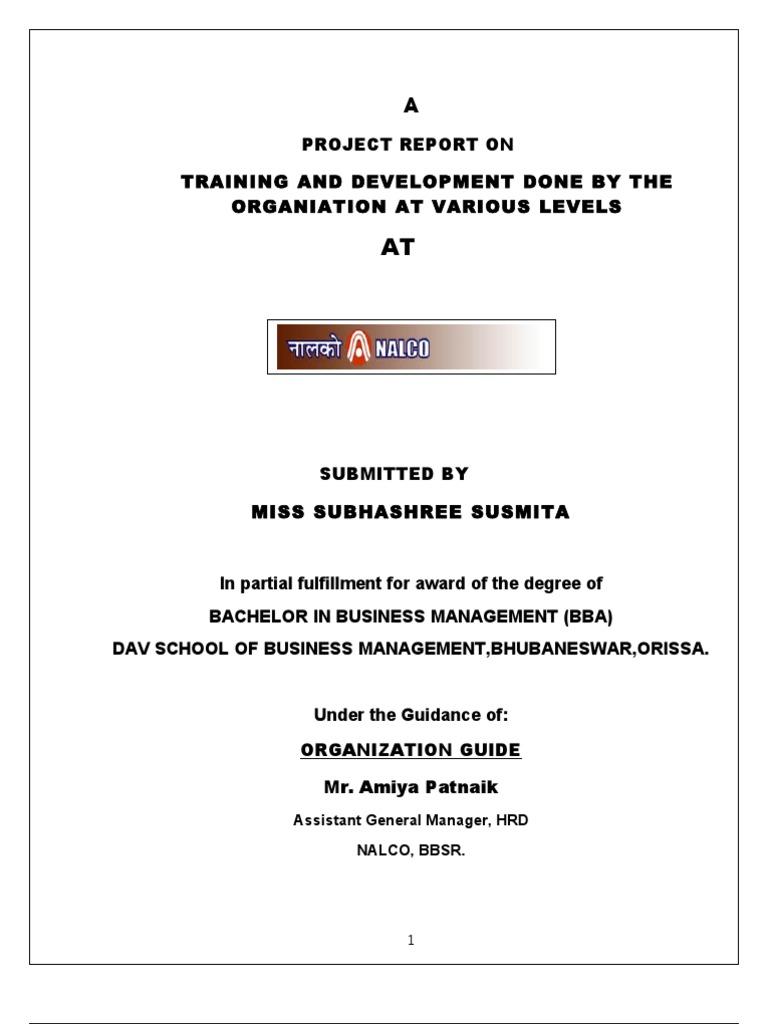 A

PROJECT REPORT ON

TRAINING AND DEVELOPMENT DONE BY THE ORGANIATION AT VARIOUS LEVELS

AT

नालको NALCO

SUBMITTED BY

MISS SUBHASHREE SUSMITA

In partial fulfillment for award of the degree of

BACHELOR IN BUSINESS MANAGEMENT (BBA)

DAV SCHOOL OF BUSINESS MANAGEMENT,BHUBANESWAR,ORISSA.

Under the Guidance of:

ORGANIZATION GUIDE

Mr. Amiya Patnaik

Assistant General Manager, HRD

NALCO, BBSR.

1